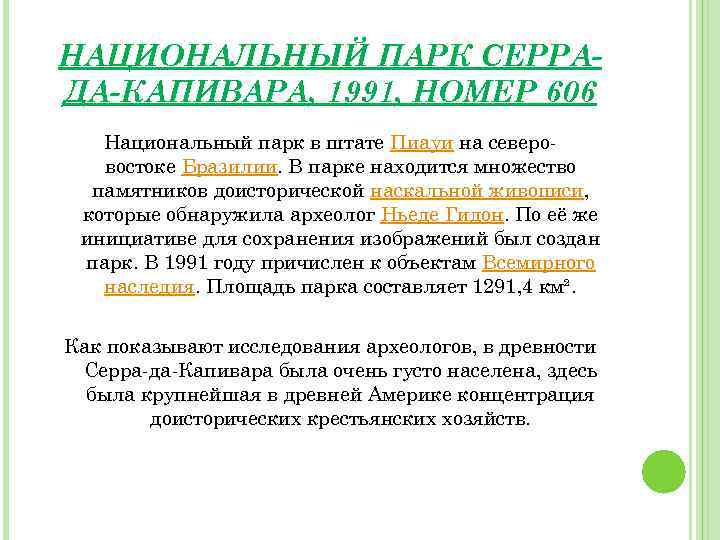 НАЦИОНАЛЬНЫЙ ПАРК СЕРРА-ДА-КАПИВАРА, 1991, НОМЕР 606

Национальный парк в штате Пиауи на северо-востоке Бразилии. В парке находится множество памятников доисторической наскальной живописи, которые обнаружила археолог Ньеде Гидон. По её же инициативе для сохранения изображений был создан парк. В 1991 году причислен к объектам Всемирного наследия. Площадь парка составляет 1291,4 км².

Как показывают исследования археологов, в древности Серра-да-Капивара была очень густо населена, здесь была крупнейшая в древней Америке концентрация доисторических крестьянских хозяйств.